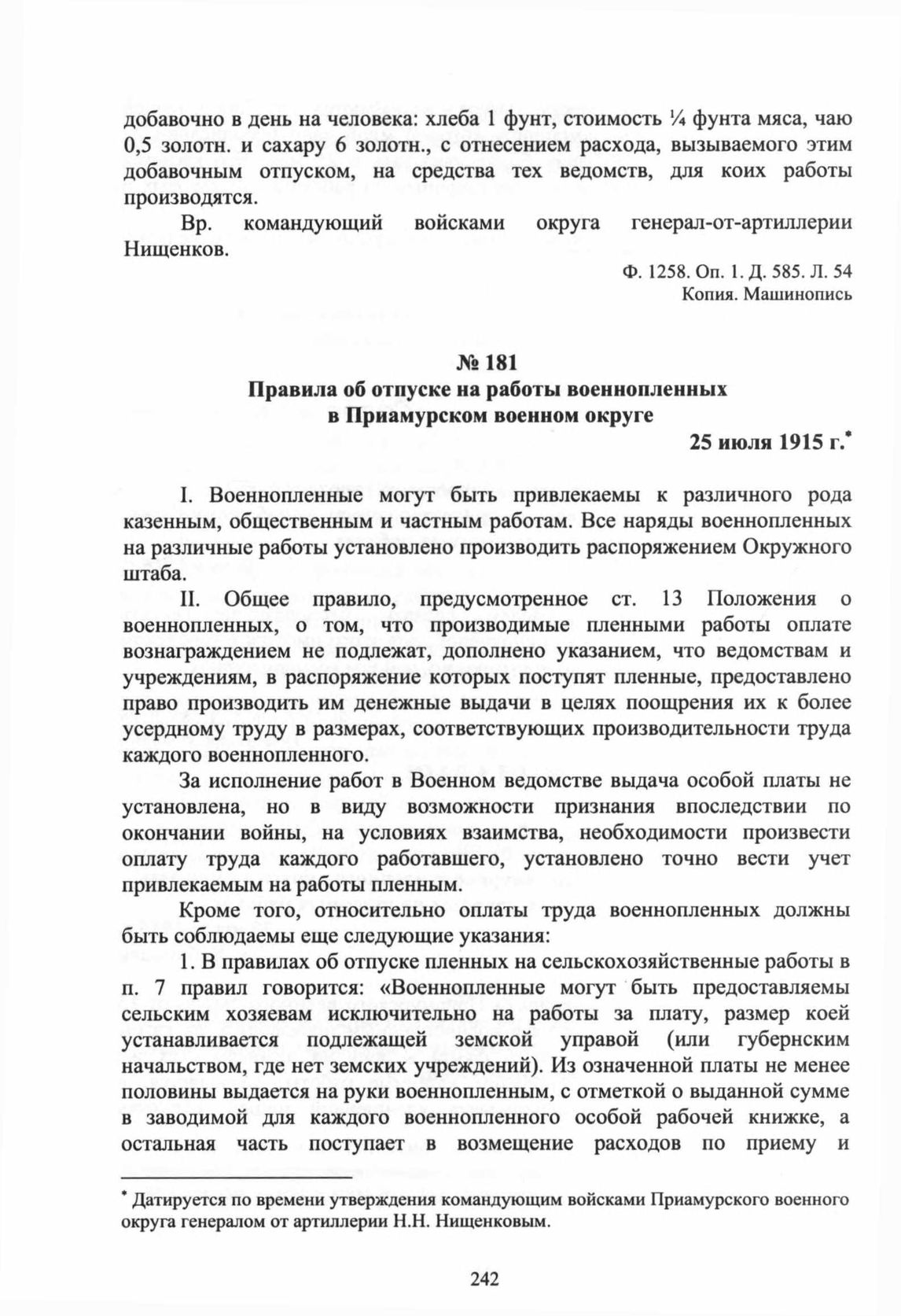 добавочно в день на человека: хлеба 1 фунт, стоимость ¼ фунта мяса, чаю 0,5 золотн. и сахару 6 золотн., с отнесением расхода, вызываемого этим добавочным отпуском, на средства тех ведомств, для коих работы производятся.

Вр. командующий войсками округа генерал-от-артиллерии Нищенков.

Ф. 1258. Оп. 1. Д. 585. Л. 54
Копия. Машинопись

№ 181
Правила об отпуске на работы военнопленных в Приамурском военном округе

25 июля 1915 г.*

I. Военнопленные могут быть привлекаемы к различного рода казенным, общественным и частным работам. Все наряды военнопленных на различные работы установлено производить распоряжением Окружного штаба.

II. Общее правило, предусмотренное ст. 13 Положения о военнопленных, о том, что производимые пленными работы оплате вознаграждением не подлежат, дополнено указанием, что ведомствам и учреждениям, в распоряжение которых поступят пленные, предоставлено право производить им денежные выдачи в целях поощрения их к более усердному труду в размерах, соответствующих производительности труда каждого военнопленного.

За исполнение работ в Военном ведомстве выдача особой платы не установлена, но в виду возможности признания впоследствии по окончании войны, на условиях взаимства, необходимости произвести оплату труда каждого работавшего, установлено точно вести учет привлекаемым на работы пленным.

Кроме того, относительно оплаты труда военнопленных должны быть соблюдаемы еще следующие указания:

1. В правилах об отпуске пленных на сельскохозяйственные работы в п. 7 правил говорится: «Военнопленные могут быть предоставляемы сельским хозяевам исключительно на работы за плату, размер коей устанавливается подлежащей земской управой (или губернским начальством, где нет земских учреждений). Из означенной платы не менее половины выдается на руки военнопленным, с отметкой о выданной сумме в заводимой для каждого военнопленного особой рабочей книжке, а остальная часть поступает в возмещение расходов по приему и

* Датируется по времени утверждения командующим войсками Приамурского военного округа генералом от артиллерии Н.Н. Нищенковым.

242